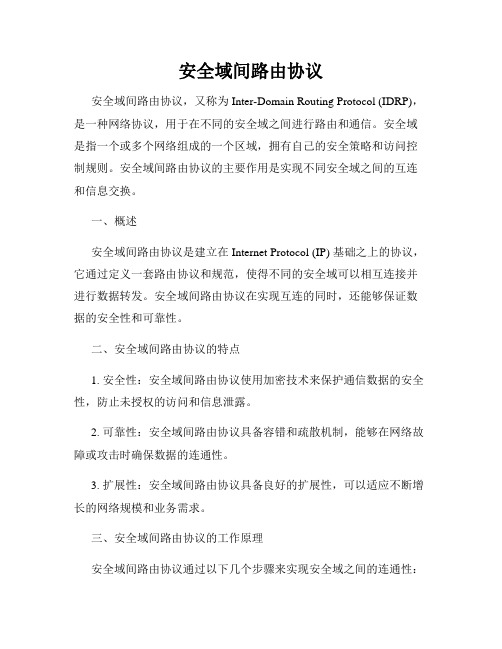 安全域间路由协议

安全域间路由协议，又称为 Inter-Domain Routing Protocol (IDRP)，是一种网络协议，用于在不同的安全域之间进行路由和通信。安全域是指一个或多个网络组成的一个区域，拥有自己的安全策略和访问控制规则。安全域间路由协议的主要作用是实现不同安全域之间的互连和信息交换。

一、概述

安全域间路由协议是建立在 Internet Protocol (IP) 基础之上的协议，它通过定义一套路由协议和规范，使得不同的安全域可以相互连接并进行数据转发。安全域间路由协议在实现互连的同时，还能够保证数据的安全性和可靠性。

二、安全域间路由协议的特点

1. 安全性：安全域间路由协议使用加密技术来保护通信数据的安全性，防止未授权的访问和信息泄露。

2. 可靠性：安全域间路由协议具备容错和疏散机制，能够在网络故障或攻击时确保数据的连通性。

3. 扩展性：安全域间路由协议具备良好的扩展性，可以适应不断增长的网络规模和业务需求。

三、安全域间路由协议的工作原理

安全域间路由协议通过以下几个步骤来实现安全域之间的连通性：